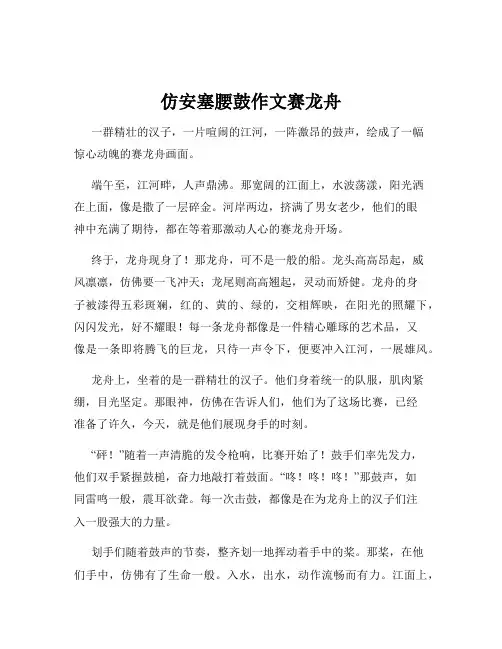 仿安塞腰鼓作文赛龙舟

一群精壮的汉子，一片喧闹的江河，一阵激昂的鼓声，绘成了一幅惊心动魄的赛龙舟画面。

端午至，江河畔，人声鼎沸。那宽阔的江面上，水波荡漾，阳光洒在上面，像是撒了一层碎金。河岸两边，挤满了男女老少，他们的眼神中充满了期待，都在等着那激动人心的赛龙舟开场。

终于，龙舟现身了！那龙舟，可不是一般的船。龙头高高昂起，威风凛凛，仿佛要一飞冲天；龙尾则高高翘起，灵动而矫健。龙舟的身子被漆得五彩斑斓，红的、黄的、绿的，交相辉映，在阳光的照耀下，闪闪发光，好不耀眼！每一条龙舟都像是一件精心雕琢的艺术品，又像是一条即将腾飞的巨龙，只待一声令下，便要冲入江河，一展雄风。

龙舟上，坐着的是一群精壮的汉子。他们身着统一的队服，肌肉紧绷，目光坚定。那眼神，仿佛在告诉人们，他们为了这场比赛，已经准备了许久，今天，就是他们展现身手的时刻。

“砰！”随着一声清脆的发令枪响，比赛开始了！鼓手们率先发力，他们双手紧握鼓槌，奋力地敲打着鼓面。“咚！咚！咚！”那鼓声，如同雷鸣一般，震耳欲聋。每一次击鼓，都像是在为龙舟上的汉子们注入一股强大的力量。

划手们随着鼓声的节奏，整齐划一地挥动着手中的桨。那桨，在他们手中，仿佛有了生命一般。入水，出水，动作流畅而有力。江面上，